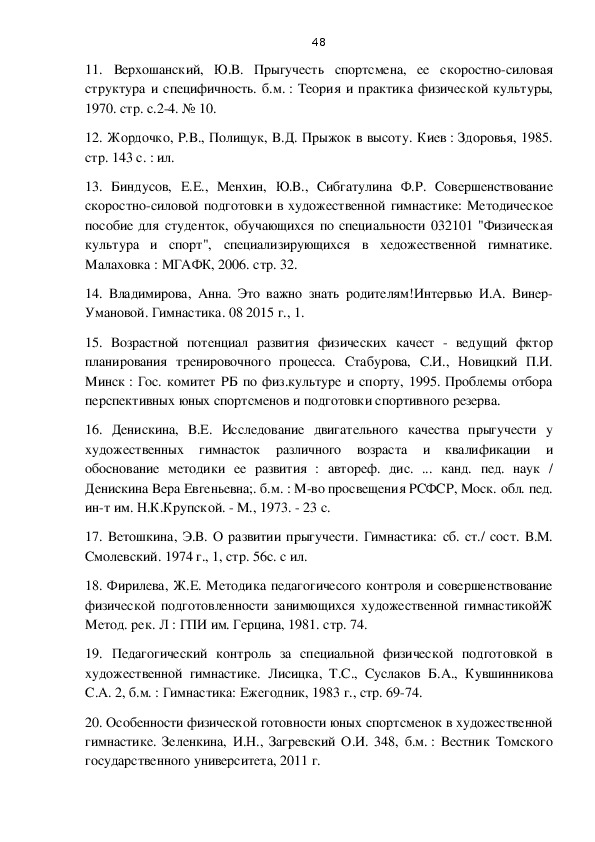 48

11. Верхошанский, Ю.В. Прыгучесть спортсмена, ее скоростно-силовая структура и специфичность. б.м. : Теория и практика физической культуры, 1970. стр. с.2-4. № 10.

12. Жордочко, Р.В., Полищук, В.Д. Прыжок в высоту. Киев : Здоровья, 1985. стр. 143 с. : ил.

13. Биндусов, Е.Е., Менхин, Ю.В., Сибгатулина Ф.Р. Совершенствование скоростно-силовой подготовки в художественной гимнастике: Методическое пособие для студенток, обучающихся по специальности 032101 "Физическая культура и спорт", специализирующихся в хедожественной гимнатике. Малаховка : МГАФК, 2006. стр. 32.

14. Владимирова, Анна. Это важно знать родителям!Интервью И.А. Винер-Умановой. Гимнастика. 08 2015 г., 1.

15. Возрастной потенциал развития физических качест - ведущий фктор планирования тренировочного процесса. Стабурова, С.И., Новицкий П.И. Минск : Гос. комитет РБ по физ.культуре и спорту, 1995. Проблемы отбора перспективных юных спортсменов и подготовки спортивного резерва.

16. Денискина, В.Е. Исследование двигательного качества прыгучести у художественных гимнасток различного возраста и квалификации и обоснование методики ее развития : автореф. дис. ... канд. пед. наук / Денискина Вера Евгеньевна;. б.м. : М-во просвещения РСФСР, Моск. обл. пед. ин-т им. Н.К.Крупской. - М., 1973. - 23 с.

17. Ветошкина, Э.В. О развитии прыгучести. Гимнастика: сб. ст./ сост. В.М. Смолевский. 1974 г., 1, стр. 56с. с ил.

18. Фирилева, Ж.Е. Методика педагогичесого контроля и совершенствование физической подготовленности занимющихся художественной гимнастикойЖ Метод. рек. Л : ГПИ им. Герцина, 1981. стр. 74.

19. Педагогический контроль за специальной физической подготовкой в художественной гимнастике. Лисицка, Т.С., Суслаков Б.А., Кувшинникова С.А. 2, б.м. : Гимнастика: Ежегодник, 1983 г., стр. 69-74.

20. Особенности физической готовности юных спортсменок в художественной гимнастике. Зеленкина, И.Н., Загревский О.И. 348, б.м. : Вестник Томского государственного университета, 2011 г.